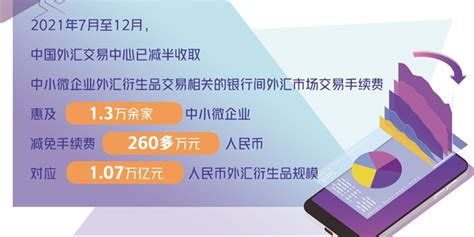 2021年7月至12月，

中国外汇交易中心已减半收取

中小微企业外汇衍生品交易相关的银行间外汇市场交易手续费

惠及 1.3万余家 中小微企业

减免手续费 260多万元 人民币

对应 1.07万亿元 人民币外汇衍生品规模